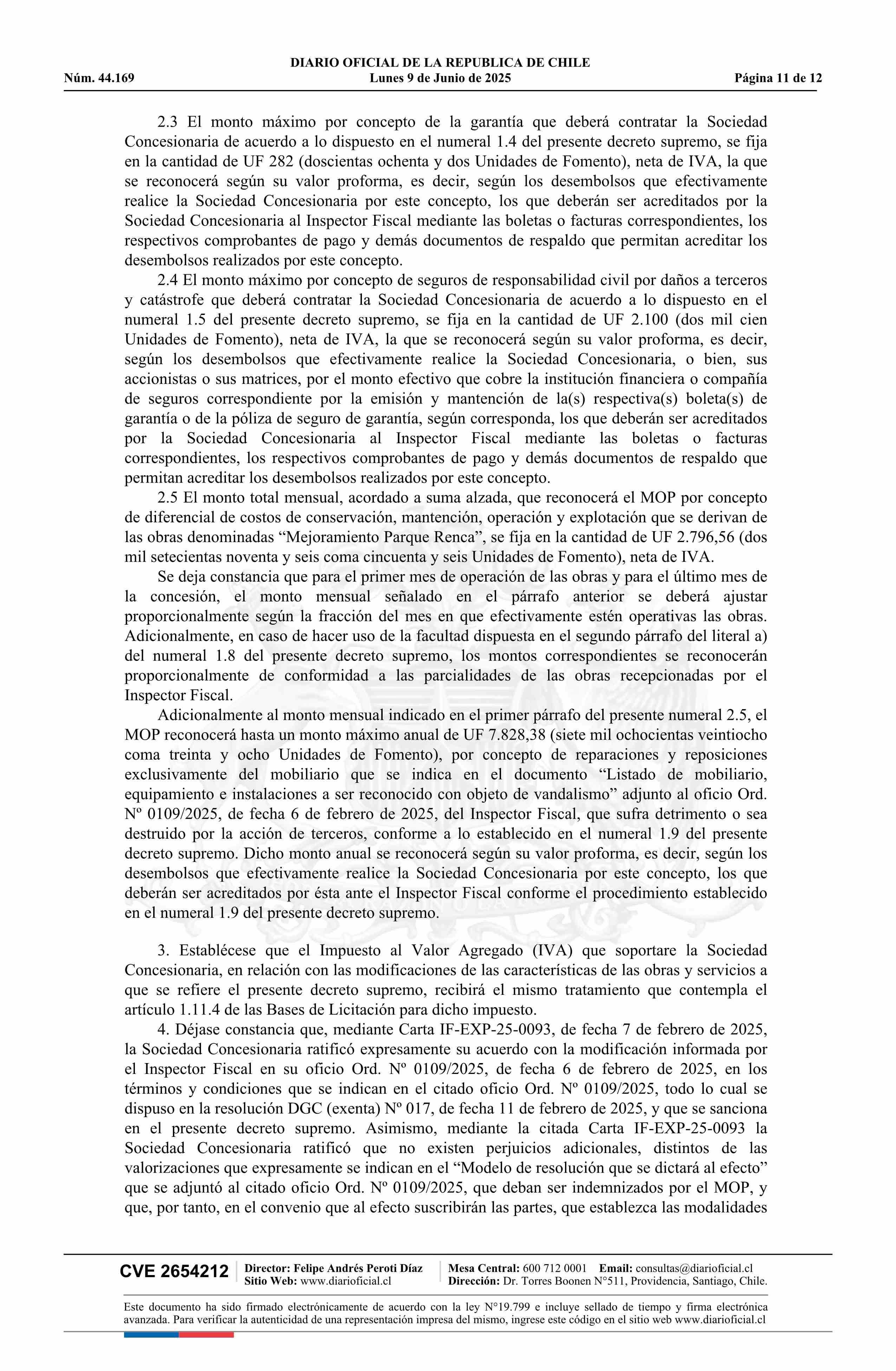 DIARIO OFICIAL DE LA REPUBLICA DE CHILE
Núm. 44.169 Lunes 9 de Junio de 2025 Página 11 de 12

2.3 El monto máximo por concepto de la garantía que deberá contratar la Sociedad Concesionaria de acuerdo a lo dispuesto en el numeral 1.4 del presente decreto supremo, se fija en la cantidad de UF 282 (doscientas ochenta y dos Unidades de Fomento), neta de IVA, la que se reconocerá según su valor proforma, es decir, según los desembolsos que efectivamente realice la Sociedad Concesionaria por este concepto, los que deberán ser acreditados por la Sociedad Concesionaria al Inspector Fiscal mediante las boletas o facturas correspondientes, los respectivos comprobantes de pago y demás documentos de respaldo que permitan acreditar los desembolsos realizados por este concepto.

2.4 El monto máximo por concepto de seguros de responsabilidad civil por daños a terceros y catástrofe que deberá contratar la Sociedad Concesionaria de acuerdo a lo dispuesto en el numeral 1.5 del presente decreto supremo, se fija en la cantidad de UF 2.100 (dos mil cien Unidades de Fomento), neta de IVA, la que se reconocerá según su valor proforma, es decir, según los desembolsos que efectivamente realice la Sociedad Concesionaria, o bien, sus accionistas o sus matrices, por el monto efectivo que cobre la institución financiera o compañía de seguros correspondiente por la emisión y mantención de la(s) respectiva(s) boleta(s) de garantía o de la póliza de seguro de garantía, según corresponda, los que deberán ser acreditados por la Sociedad Concesionaria al Inspector Fiscal mediante las boletas o facturas correspondientes, los respectivos comprobantes de pago y demás documentos de respaldo que permitan acreditar los desembolsos realizados por este concepto.

2.5 El monto total mensual, acordado a suma alzada, que reconocerá el MOP por concepto de diferencial de costos de conservación, mantención, operación y explotación que se derivan de las obras denominadas “Mejoramiento Parque Renca”, se fija en la cantidad de UF 2.796,56 (dos mil setecientas noventa y seis coma cincuenta y seis Unidades de Fomento), neta de IVA.

Se deja constancia que para el primer mes de operación de las obras y para el último mes de la concesión, el monto mensual señalado en el párrafo anterior se deberá ajustar proporcionalmente según la fracción del mes en que efectivamente estén operativas las obras. Adicionalmente, en caso de hacer uso de la facultad dispuesta en el segundo párrafo del literal a) del numeral 1.8 del presente decreto supremo, los montos correspondientes se reconocerán proporcionalmente de conformidad a las parcialidades de las obras recepcionadas por el Inspector Fiscal.

Adicionalmente al monto mensual indicado en el primer párrafo del presente numeral 2.5, el MOP reconocerá hasta un monto máximo anual de UF 7.828,38 (siete mil ochocientas veintiocho coma treinta y ocho Unidades de Fomento), por concepto de reparaciones y reposiciones exclusivamente del mobiliario que se indica en el documento “Listado de mobiliario, equipamiento e instalaciones a ser reconocido con objeto de vandalismo” adjunto al oficio Ord. Nº 0109/2025, de fecha 6 de febrero de 2025, del Inspector Fiscal, que sufra detrimento o sea destruido por la acción de terceros, conforme a lo establecido en el numeral 1.9 del presente decreto supremo. Dicho monto anual se reconocerá según su valor proforma, es decir, según los desembolsos que efectivamente realice la Sociedad Concesionaria por este concepto, los que deberán ser acreditados por ésta ante el Inspector Fiscal conforme el procedimiento establecido en el numeral 1.9 del presente decreto supremo.

3. Establécese que el Impuesto al Valor Agregado (IVA) que soportare la Sociedad Concesionaria, en relación con las modificaciones de las características de las obras y servicios a que se refiere el presente decreto supremo, recibirá el mismo tratamiento que contempla el artículo 1.11.4 de las Bases de Licitación para dicho impuesto.

4. Déjase constancia que, mediante Carta IF-EXP-25-0093, de fecha 7 de febrero de 2025, la Sociedad Concesionaria ratificó expresamente su acuerdo con la modificación informada por el Inspector Fiscal en su oficio Ord. Nº 0109/2025, de fecha 6 de febrero de 2025, en los términos y condiciones que se indican en el citado oficio Ord. Nº 0109/2025, todo lo cual se dispuso en la resolución DGC (exenta) Nº 017, de fecha 11 de febrero de 2025, y que se sanciona en el presente decreto supremo. Asimismo, mediante la citada Carta IF-EXP-25-0093 la Sociedad Concesionaria ratificó que no existen perjuicios adicionales, distintos de las valorizaciones que expresamente se indican en el “Modelo de resolución que se dictará al efecto” que se adjuntó al citado oficio Ord. Nº 0109/2025, que deban ser indemnizados por el MOP, y que, por tanto, en el convenio que al efecto suscribirán las partes, que establezca las modalidades

CVE 2654212 Director: Felipe Andrés Peroti Díaz Sitio Web: www.diarioficial.cl Mesa Central: 600 712 0001 Email: consultas@diarioficial.cl Dirección: Dr. Torres Boonen N°511, Providencia, Santiago, Chile.

Este documento ha sido firmado electrónicamente de acuerdo con la ley N°19.799 e incluye sellado de tiempo y firma electrónica avanzada. Para verificar la autenticidad de una representación impresa del mismo, ingrese este código en el sitio web www.diarioficial.cl